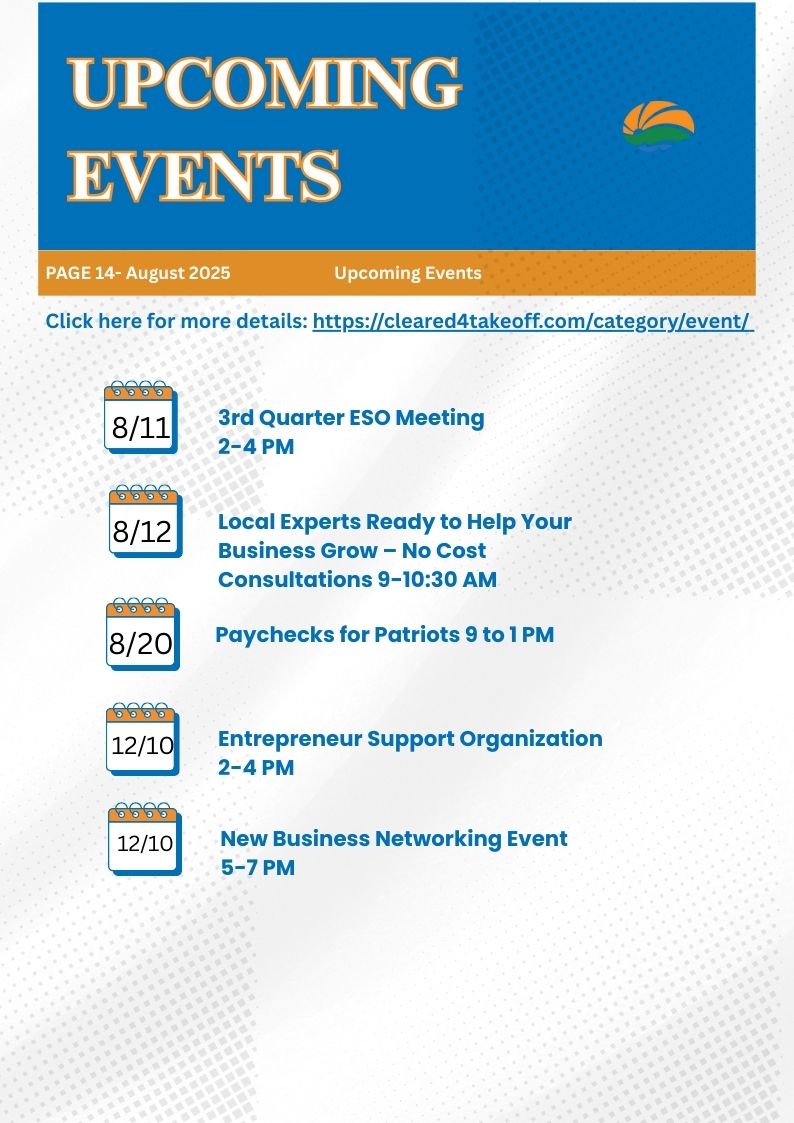 UPCOMING EVENTS

PAGE 14- August 2025 Upcoming Events

Click here for more details: https://cleared4takeoff.com/category/event/

8/11
3rd Quarter ESO Meeting
2-4 PM

8/12
Local Experts Ready to Help Your Business Grow – No Cost Consultations 9-10:30 AM

8/20
Paychecks for Patriots 9 to 1 PM

12/10
Entrepreneur Support Organization
2-4 PM

12/10
New Business Networking Event
5-7 PM